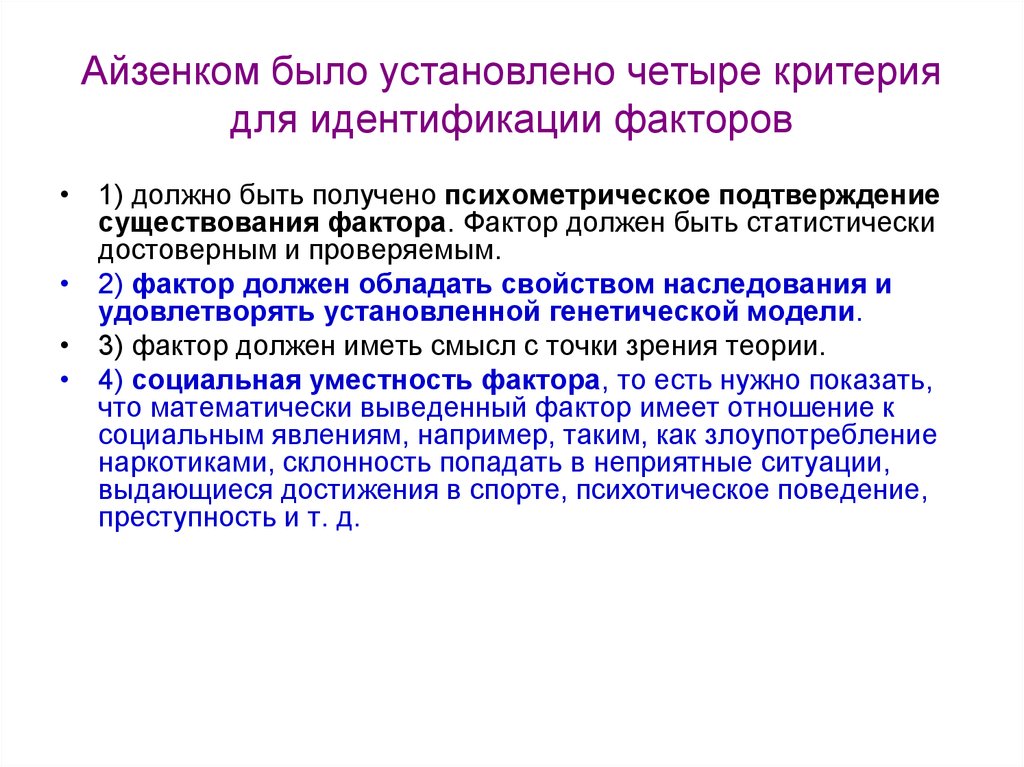 Айзенком было установлено четыре критерия для идентификации факторов

• 1) должно быть получено психометрическое подтверждение существования фактора. Фактор должен быть статистически достоверным и проверяемым.
• 2) фактор должен обладать свойством наследования и удовлетворять установленной генетической модели.
• 3) фактор должен иметь смысл с точки зрения теории.
• 4) социальная уместность фактора, то есть нужно показать, что математически выведенный фактор имеет отношение к социальным явлениям, например, таким, как злоупотребление наркотиками, склонность попадать в неприятные ситуации, выдающиеся достижения в спорте, психотическое поведение, преступность и т. д.